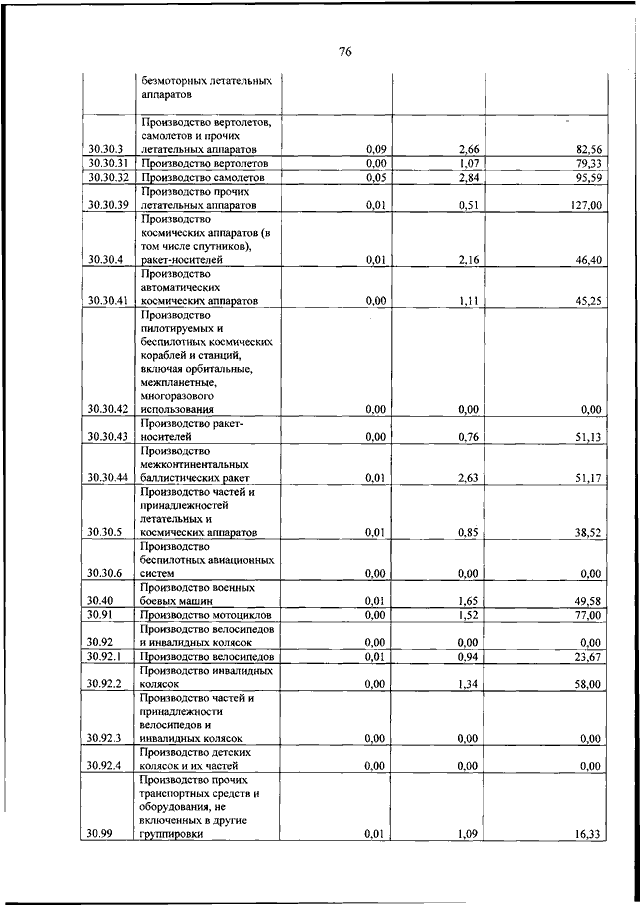 76

|  |  |  |  |  |
|---|---|---|---|---|
|  | безмоторных летательных аппаратов |  |  |  |
| 30.30.3 | Производство вертолетов, самолетов и прочих летательных аппаратов | 0,09 | 2,66 | 82,56 |
| 30.30.31 | Производство вертолетов | 0,00 | 1,07 | 79,33 |
| 30.30.32 | Производство самолетов | 0,05 | 2,84 | 95,59 |
| 30.30.39 | Производство прочих летательных аппаратов | 0,01 | 0,51 | 127,00 |
| 30.30.4 | Производство космических аппаратов (в том числе спутников), ракет-носителей | 0,01 | 2,16 | 46,40 |
| 30.30.41 | Производство автоматических космических аппаратов | 0,00 | 1,11 | 45,25 |
| 30.30.42 | Производство пилотируемых и беспилотных космических кораблей и станций, включая орбитальные, межпланетные, многоразового использования | 0,00 | 0,00 | 0,00 |
| 30.30.43 | Производство ракет-носителей | 0,00 | 0,76 | 51,13 |
| 30.30.44 | Производство межконтинентальных баллистических ракет | 0,01 | 2,63 | 51,17 |
| 30.30.5 | Производство частей и принадлежностей летательных и космических аппаратов | 0,01 | 0,85 | 38,52 |
| 30.30.6 | Производство беспилотных авиационных систем | 0,00 | 0,00 | 0,00 |
| 30.40 | Производство военных боевых машин | 0,01 | 1,65 | 49,58 |
| 30.91 | Производство мотоциклов | 0,00 | 1,52 | 77,00 |
| 30.92 | Производство велосипедов и инвалидных колясок | 0,00 | 0,00 | 0,00 |
| 30.92.1 | Производство велосипедов | 0,01 | 0,94 | 23,67 |
| 30.92.2 | Производство инвалидных колясок | 0,00 | 1,34 | 58,00 |
| 30.92.3 | Производство частей и принадлежности велосипедов и инвалидных колясок | 0,00 | 0,00 | 0,00 |
| 30.92.4 | Производство детских колясок и их частей | 0,00 | 0,00 | 0,00 |
| 30.99 | Производство прочих транспортных средств и оборудования, не включенных в другие группировки | 0,01 | 1,09 | 16,33 |